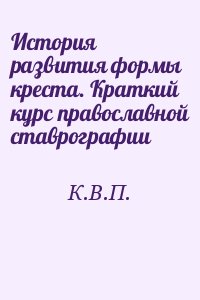 История развития формы креста. Краткий курс православной ставрографии

К.В.П.